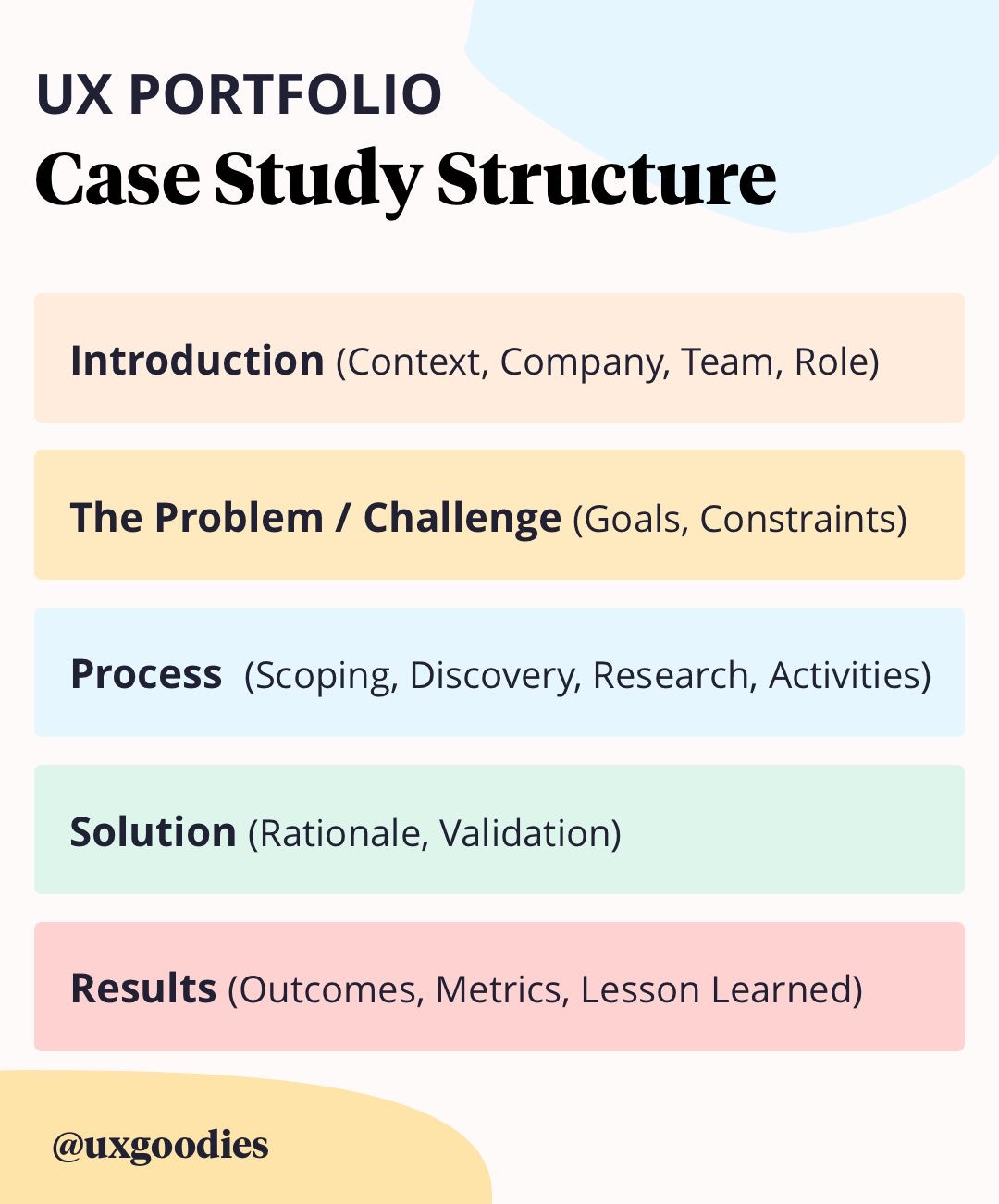 UX PORTFOLIO
Case Study Structure

Introduction (Context, Company, Team, Role)

The Problem / Challenge (Goals, Constraints)

Process (Scoping, Discovery, Research, Activities)

Solution (Rationale, Validation)

Results (Outcomes, Metrics, Lesson Learned)

@uxgoodies